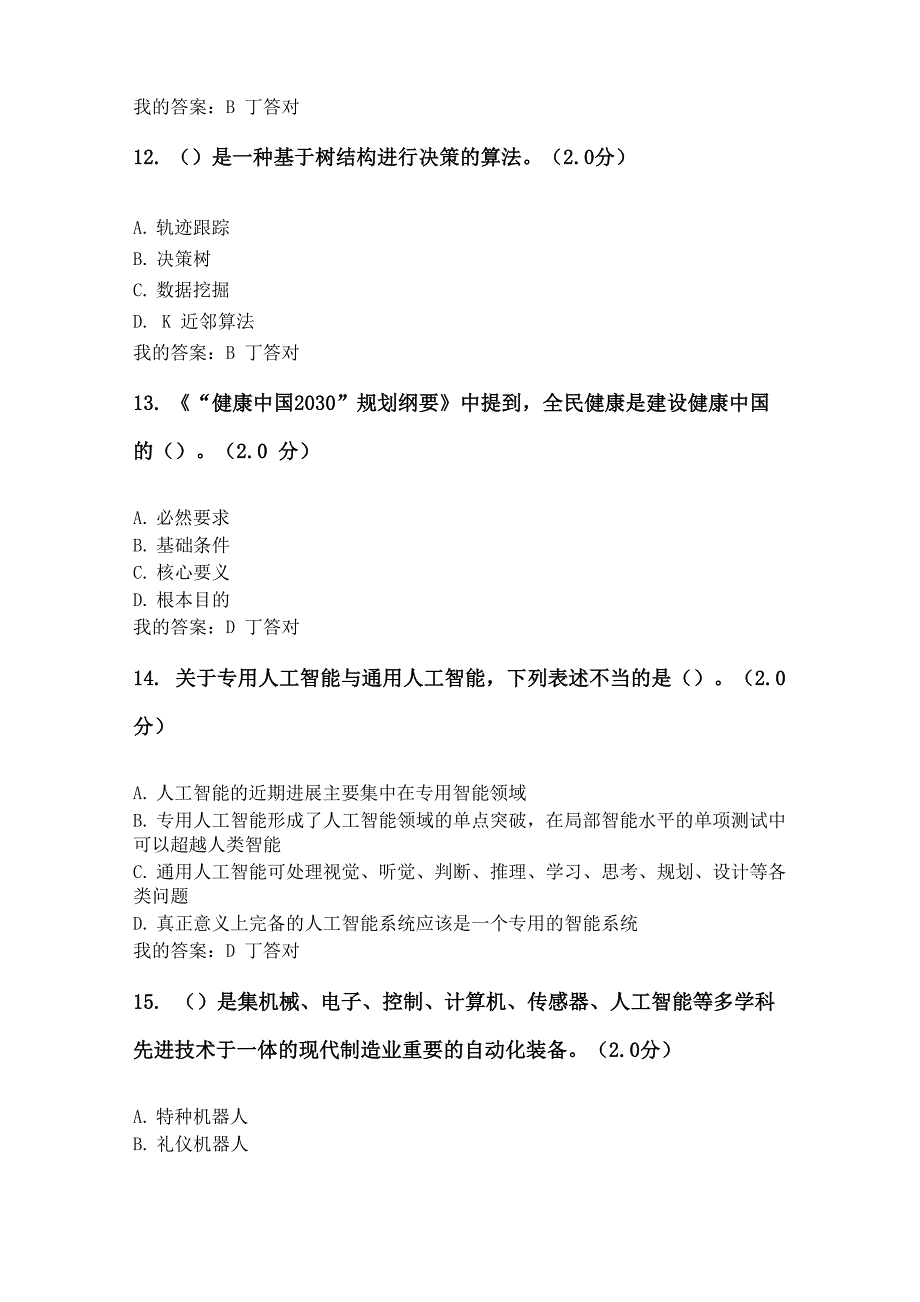 我的答案：B 丁答对

12. （）是一种基于树结构进行决策的算法。（2.0分）

A. 轨迹跟踪
B. 决策树
C. 数据挖掘
D. K 近邻算法
我的答案：B 丁答对

13. 《“健康中国2030”规划纲要》中提到，全民健康是建设健康中国的（）。（2.0 分）

A. 必然要求
B. 基础条件
C. 核心要义
D. 根本目的
我的答案：D 丁答对

14. 关于专用人工智能与通用人工智能，下列表述不当的是（）。（2.0分）

A. 人工智能的近期进展主要集中在专用智能领域
B. 专用人工智能形成了人工智能领域的单点突破，在局部智能水平的单项测试中可以超越人类智能
C. 通用人工智能可处理视觉、听觉、判断、推理、学习、思考、规划、设计等各类问题
D. 真正意义上完备的人工智能系统应该是一个专用的智能系统
我的答案：D 丁答对

15. （）是集机械、电子、控制、计算机、传感器、人工智能等多学科先进技术于一体的现代制造业重要的自动化装备。（2.0分）

A. 特种机器人
B. 礼仪机器人